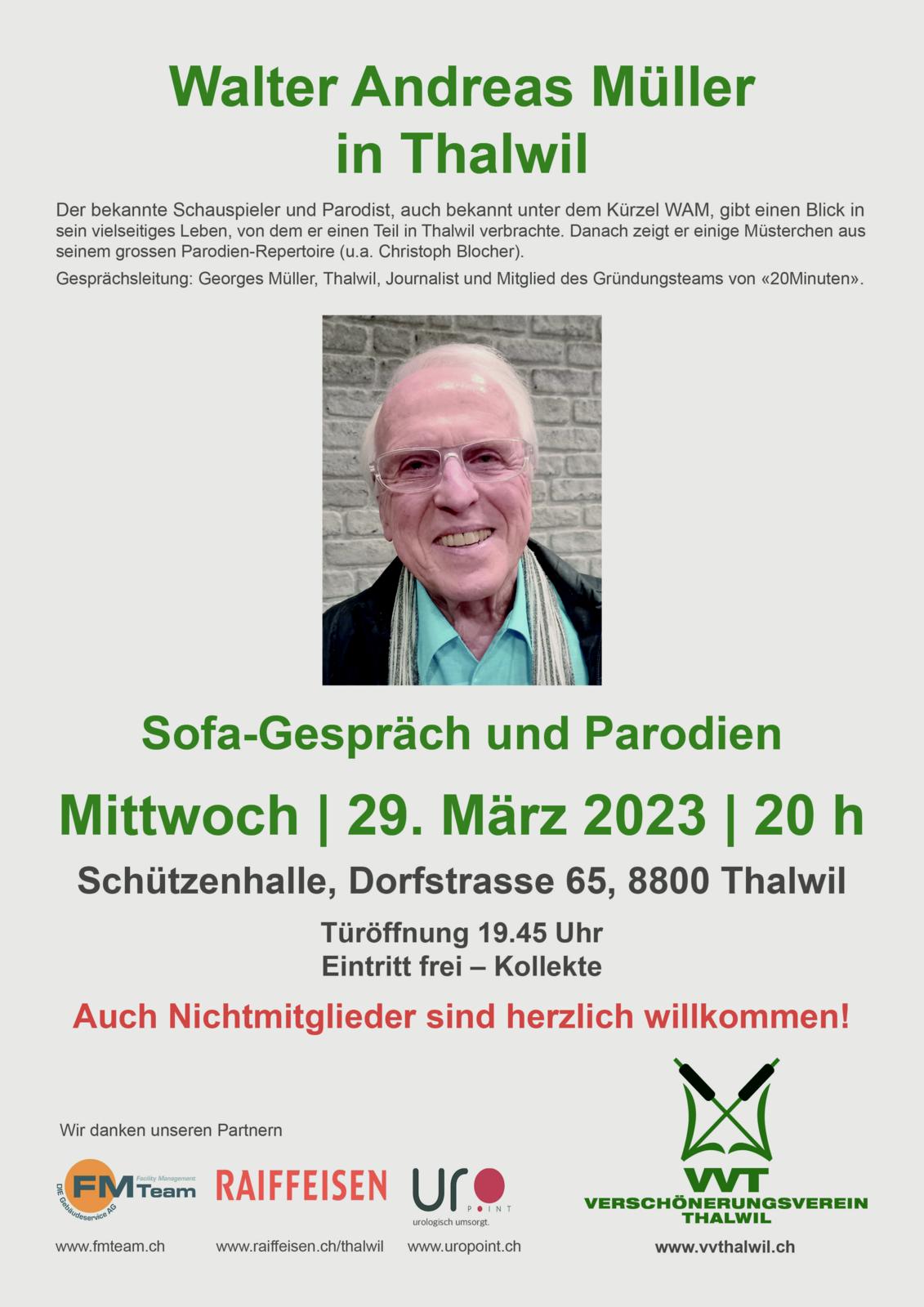 Walter Andreas Müller
in Thalwil

Der bekannte Schauspieler und Parodist, auch bekannt unter dem Kürzel WAM, gibt einen Blick in sein vielseitiges Leben, von dem er einen Teil in Thalwil verbrachte. Danach zeigt er einige Müsterchen aus seinem grossen Parodien-Repertoire (u.a. Christoph Blocher).

Gesprächsleitung: Georges Müller, Thalwil, Journalist und Mitglied des Gründungsteams von «20Minuten».

Sofa-Gespräch und Parodien

Mittwoch | 29. März 2023 | 20 h

Schützenhalle, Dorfstrasse 65, 8800 Thalwil

Türöffnung 19.45 Uhr
Eintritt frei – Kollekte

Auch Nichtmitglieder sind herzlich willkommen!

Wir danken unseren Partnern

FM Team Facility Management DIE Gebäudeservice AG

RAIFFEISEN

uro POINT urologisch umsorgt.

VVT
VERSCHÖNERUNGSVEREIN
THALWIL

www.fmteam.ch www.raiffeisen.ch/thalwil www.uropoint.ch www.vvthalwil.ch